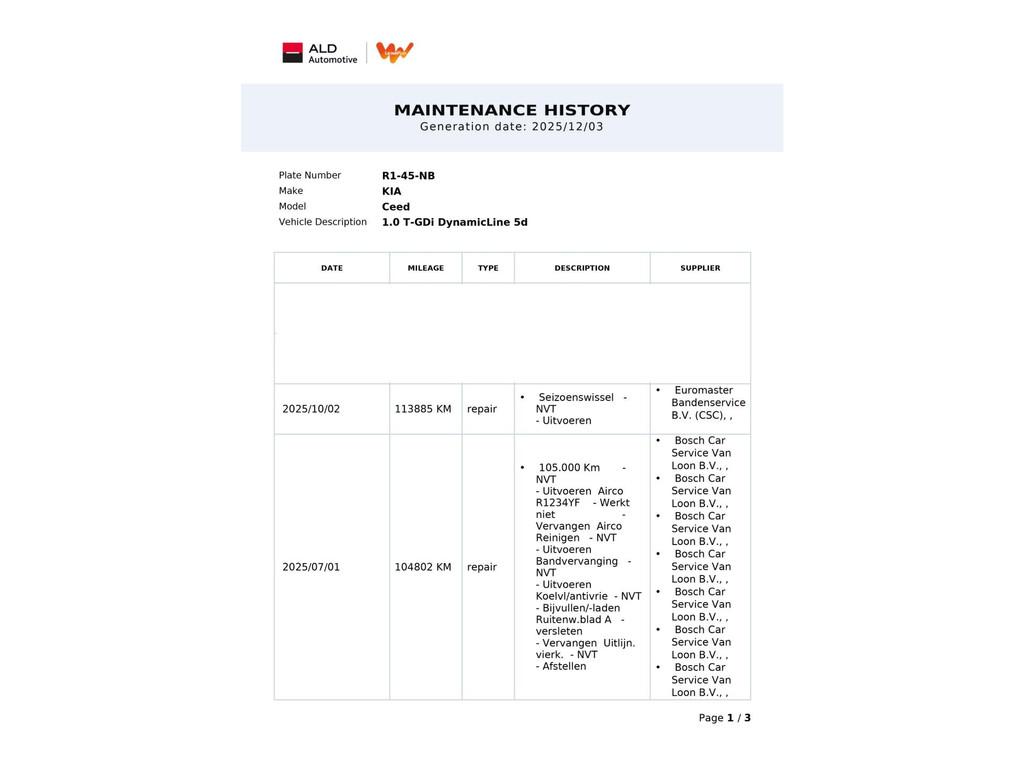 ALD Automotive

MAINTENANCE HISTORY
Generation date: 2025/12/03

Plate Number R1-45-NB
Make KIA
Model Ceed
Vehicle Description 1.0 T-GDi DynamicLine 5d

| DATE | MILEAGE | TYPE | DESCRIPTION | SUPPLIER |
|---|---|---|---|---|
| | | | | |
| 2025/10/02 | 113885 KM | repair | • Seizoenswissel - NVT - Uitvoeren | • Euromaster Bandenservice B.V. (CSC), , |
| 2025/07/01 | 104802 KM | repair | • 105.000 Km - NVT - Uitvoeren Airco R1234YF - Werkt niet - Vervangen Airco Reinigen - NVT - Uitvoeren Bandvervanging - NVT - Uitvoeren Koelvl/antivrie - NVT - Bijvullen/-laden Ruitenw.blad A - versleten - Vervangen Uitlijn. vierk. - NVT - Afstellen | • Bosch Car Service Van Loon B.V., , • Bosch Car Service Van Loon B.V., , • Bosch Car Service Van Loon B.V., , • Bosch Car Service Van Loon B.V., , • Bosch Car Service Van Loon B.V., , • Bosch Car Service Van Loon B.V., , • Bosch Car Service Van Loon B.V., , |

Page 1 / 3